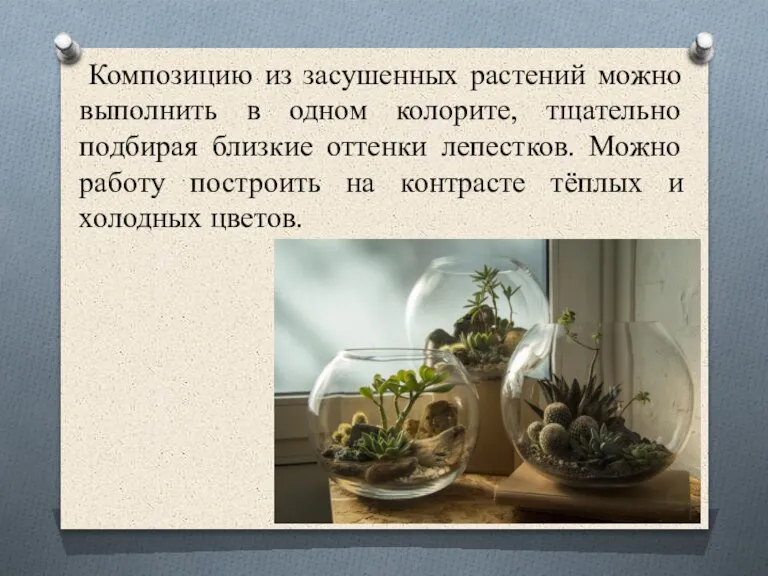 Композицию из засушенных растений можно выполнить в одном колорите, тщательно подбирая близкие оттенки лепестков. Можно работу построить на контрасте тёплых и холодных цветов.